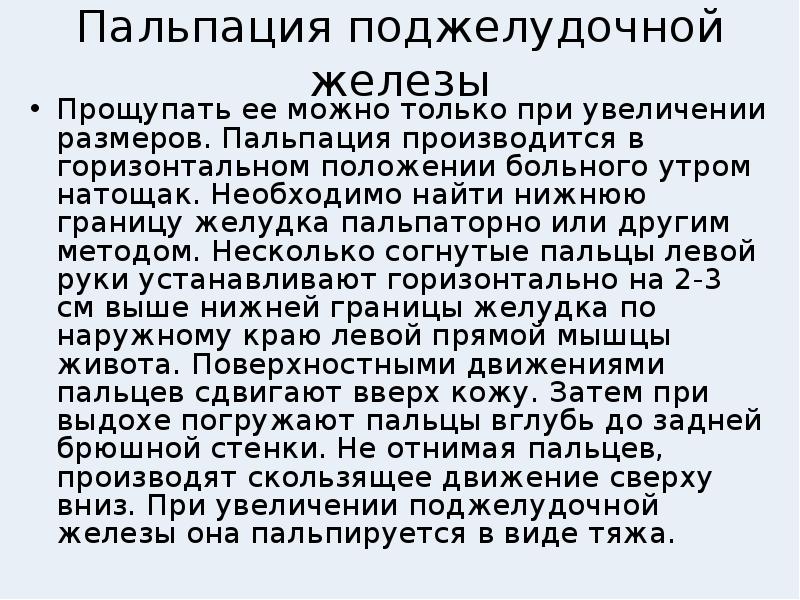 Пальпация поджелудочной железы

• Прощупать ее можно только при увеличении размеров. Пальпация производится в горизонтальном положении больного утром натощак. Необходимо найти нижнюю границу желудка пальпаторно или другим методом. Несколько согнутые пальцы левой руки устанавливают горизонтально на 2-3 см выше нижней границы желудка по наружному краю левой прямой мышцы живота. Поверхностными движениями пальцев сдвигают вверх кожу. Затем при выдохе погружают пальцы вглубь до задней брюшной стенки. Не отнимая пальцев, производят скользящее движение сверху вниз. При увеличении поджелудочной железы она пальпируется в виде тяжа.